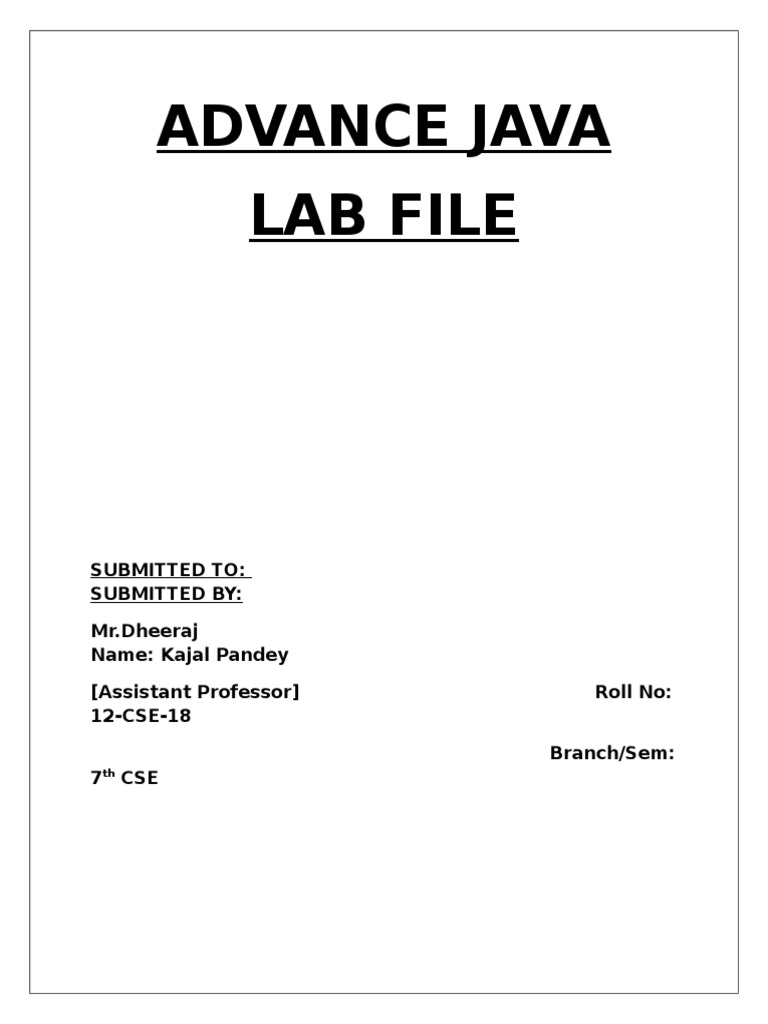 ADVANCE JAVA
LAB FILE

SUBMITTED TO:
SUBMITTED BY:

Mr.Dheeraj
Name: Kajal Pandey

[Assistant Professor] Roll No:
12-CSE-18

Branch/Sem:
7th CSE